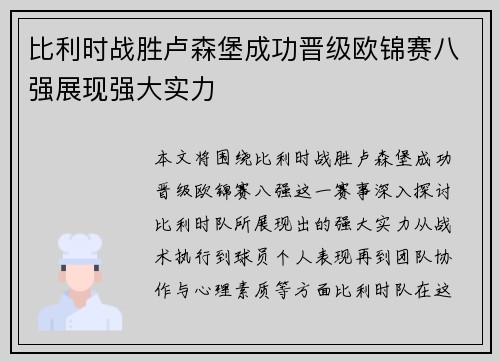 比利时战胜卢森堡成功晋级欧锦赛八强展现强大实力

本文将围绕比利时战胜卢森堡成功晋级欧锦赛八强这一赛事深入探讨比利时队所展现出的强大实力从战术执行到球员个人表现再到团队协作与心理素质等方面比利时队在这